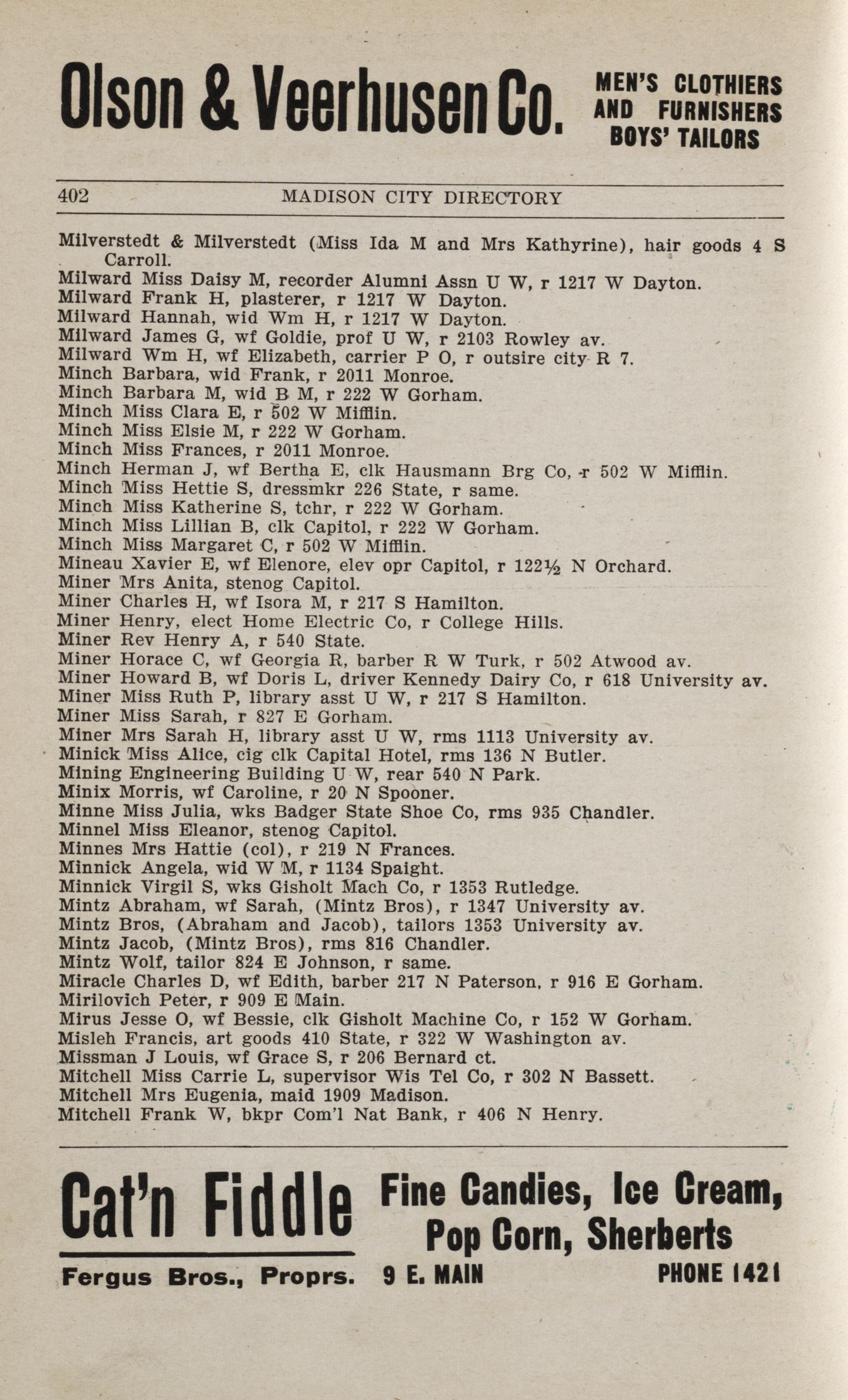 Olson & Veerhusen Co. MEN'S CLOTHIERS AND FURNISHERS BOYS' TAILORS

402 MADISON CITY DIRECTORY

Milverstedt & Milverstedt (Miss Ida M and Mrs Kathyrine), hair goods 4 S Carroll.
Milward Miss Daisy M, recorder Alumni Assn U W, r 1217 W Dayton.
Milward Frank H, plasterer, r 1217 W Dayton.
Milward Hannah, wid Wm H, r 1217 W Dayton.
Milward James G, wf Goldie, prof U W, r 2103 Rowley av.
Milward Wm H, wf Elizabeth, carrier P O, r outsire city R 7.
Minch Barbara, wid Frank, r 2011 Monroe.
Minch Barbara M, wid B M, r 222 W Gorham.
Minch Miss Clara E, r 502 W Mifflin.
Minch Miss Elsie M, r 222 W Gorham.
Minch Miss Frances, r 2011 Monroe.
Minch Herman J, wf Bertha E, clk Hausmann Brg Co, r 502 W Mifflin.
Minch Miss Hettie S, dressmkr 226 State, r same.
Minch Miss Katherine S, tchr, r 222 W Gorham.
Minch Miss Lillian B, clk Capitol, r 222 W Gorham.
Minch Miss Margaret C, r 502 W Mifflin.
Mineau Xavier E, wf Elenore, elev opr Capitol, r 122½ N Orchard.
Miner Mrs Anita, stenog Capitol.
Miner Charles H, wf Isora M, r 217 S Hamilton.
Miner Henry, elect Home Electric Co, r College Hills.
Miner Rev Henry A, r 540 State.
Miner Horace C, wf Georgia R, barber R W Turk, r 502 Atwood av.
Miner Howard B, wf Doris L, driver Kennedy Dairy Co, r 618 University av.
Miner Miss Ruth P, library asst U W, r 217 S Hamilton.
Miner Miss Sarah, r 827 E Gorham.
Miner Mrs Sarah H, library asst U W, rms 1113 University av.
Minick Miss Alice, cig clk Capital Hotel, rms 136 N Butler.
Mining Engineering Building U W, rear 540 N Park.
Minix Morris, wf Caroline, r 20 N Spooner.
Minne Miss Julia, wks Badger State Shoe Co, rms 935 Chandler.
Minnel Miss Eleanor, stenog Capitol.
Minnes Mrs Hattie (col), r 219 N Frances.
Minnick Angela, wid W M, r 1134 Spaight.
Minnick Virgil S, wks Gisholt Mach Co, r 1353 Rutledge.
Mintz Abraham, wf Sarah, (Mintz Bros), r 1347 University av.
Mintz Bros, (Abraham and Jacob), tailors 1353 University av.
Mintz Jacob, (Mintz Bros), rms 816 Chandler.
Mintz Wolf, tailor 824 E Johnson, r same.
Miracle Charles D, wf Edith, barber 217 N Paterson, r 916 E Gorham.
Mirilovich Peter, r 909 E Main.
Mirus Jesse O, wf Bessie, clk Gisholt Machine Co, r 152 W Gorham.
Misleh Francis, art goods 410 State, r 322 W Washington av.
Missman J Louis, wf Grace S, r 206 Bernard ct.
Mitchell Miss Carrie L, supervisor Wis Tel Co, r 302 N Bassett.
Mitchell Mrs Eugenia, maid 1909 Madison.
Mitchell Frank W, bkpr Com'l Nat Bank, r 406 N Henry.

Cat'n Fiddle Fine Candies, Ice Cream, Pop Corn, Sherberts
Fergus Bros., Proprs. 9 E. MAIN PHONE 1421